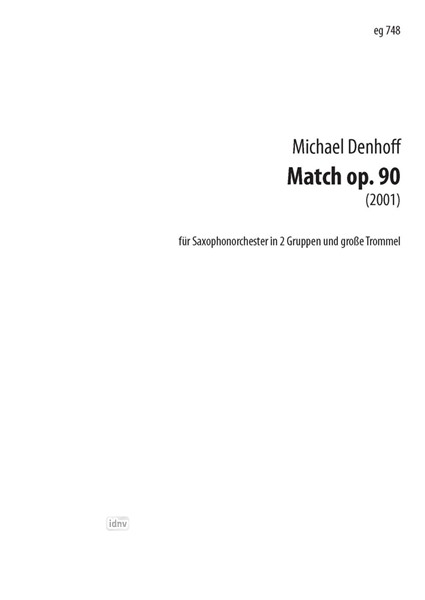 eg 748

Michael Denhoff

Match op. 90

(2001)

für Saxophonorchester in 2 Gruppen und große Trommel

idnv